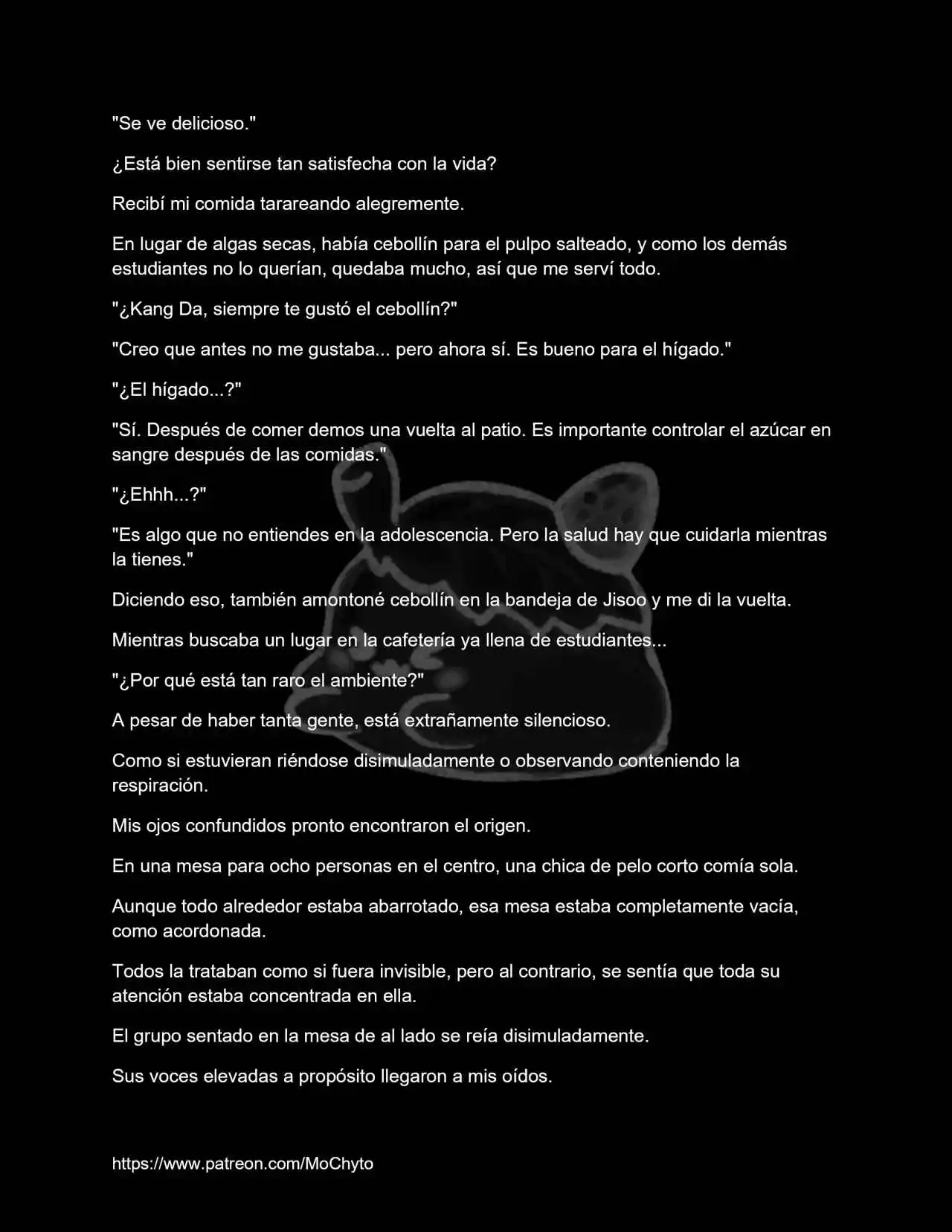 "Se ve delicioso."

¿Está bien sentirse tan satisfecha con la vida?

Recibí mi comida tarareando alegremente.

En lugar de algas secas, había cebollín para el pulpo salteado, y como los demás estudiantes no lo querían, quedaba mucho, así que me serví todo.

"¿Kang Da, siempre te gustó el cebollín?"

"Creo que antes no me gustaba... pero ahora sí. Es bueno para el hígado."

"¿El hígado...?"

"Sí. Después de comer demos una vuelta al patio. Es importante controlar el azúcar en sangre después de las comidas."

"¿Ehhh...?"

"Es algo que no entiendes en la adolescencia. Pero la salud hay que cuidarla mientras la tienes."

Diciendo eso, también amontoné cebollín en la bandeja de Jisoo y me di la vuelta.

Mientras buscaba un lugar en la cafetería ya llena de estudiantes...

"¿Por qué está tan raro el ambiente?"

A pesar de haber tanta gente, está extrañamente silencioso.

Como si estuvieran riéndose disimuladamente o observando conteniendo la respiración.

Mis ojos confundidos pronto encontraron el origen.

En una mesa para ocho personas en el centro, una chica de pelo corto comía sola.

Aunque todo alrededor estaba abarrotado, esa mesa estaba completamente vacía, como acordonada.

Todos la trataban como si fuera invisible, pero al contrario, se sentía que toda su atención estaba concentrada en ella.

El grupo sentado en la mesa de al lado se reía disimuladamente.

Sus voces elevadas a propósito llegaron a mis oídos.

https://www.patreon.com/MoChyto